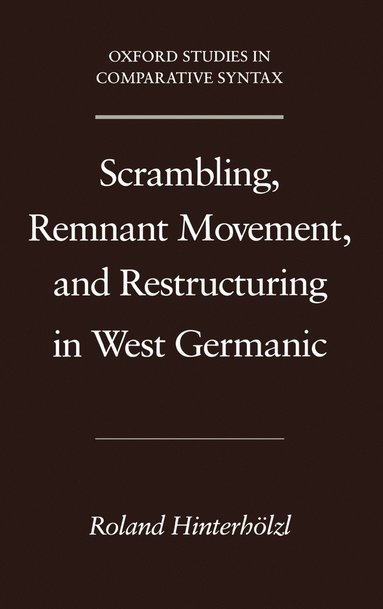 OXFORD STUDIES IN COMPARATIVE SYNTAX

Scrambling, Remnant Movement, and Restructuring in West Germanic

Roland Hinterhölzl